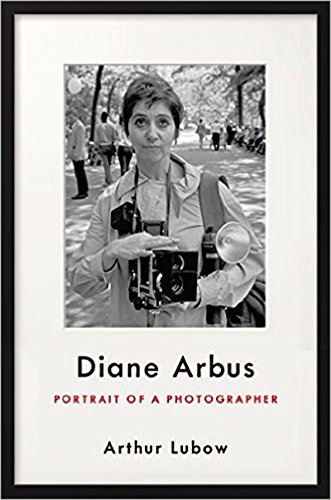 Diane Arbus

PORTRAIT OF A PHOTOGRAPHER

Arthur Lubow